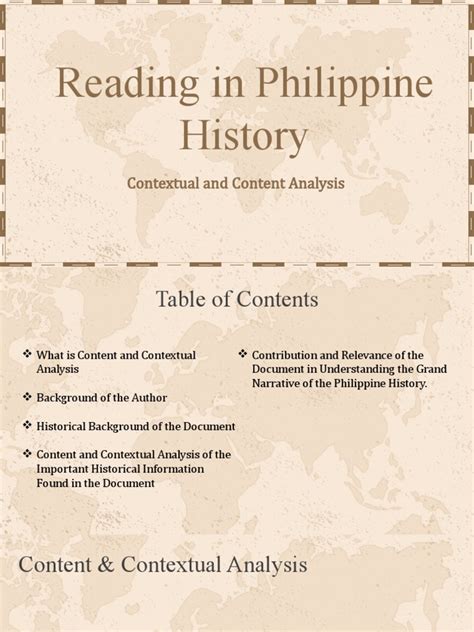 Reading in Philippine History

Contextual and Content Analysis

Table of Contents

❖ What is Content and Contextual Analysis

❖ Background of the Author

❖ Historical Background of the Document

❖ Content and Contextual Analysis of the Important Historical Information Found in the Document

❖ Contribution and Relevance of the Document in Understanding the Grand Narrative of the Philippine History.

Content & Contextual Analysis